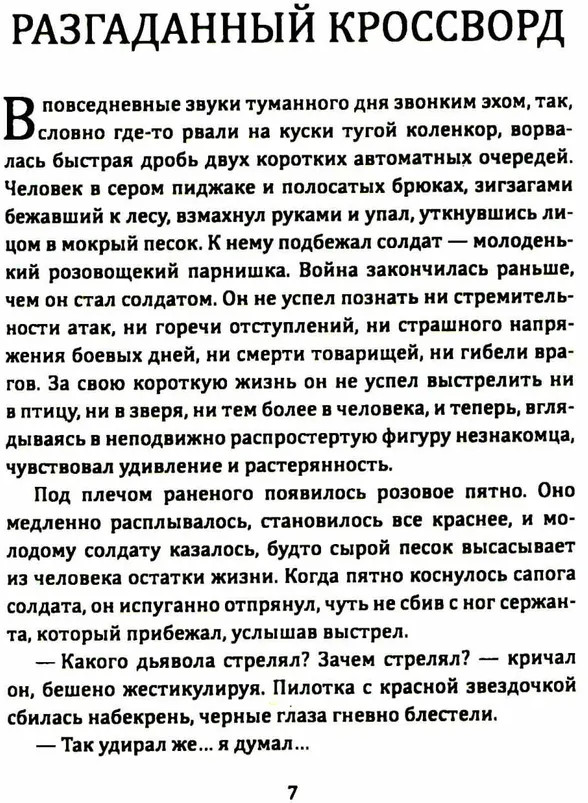 РАЗГАДАННЫЙ КРОССВОРД

В повседневные звуки туманного дня звонким эхом, так, словно где-то рвали на куски тугой коленкор, ворвалась быстрая дробь двух коротких автоматных очередей. Человек в сером пиджаке и полосатых брюках, зигзагами бежавший к лесу, взмахнул руками и упал, уткнувшись лицом в мокрый песок. К нему подбежал солдат — молоденький розовощекий парнишка. Война закончилась раньше, чем он стал солдатом. Он не успел познать ни стремительности атак, ни горечи отступлений, ни страшного напряжения боевых дней, ни смерти товарищей, ни гибели врагов. За свою короткую жизнь он не успел выстрелить ни в птицу, ни в зверя, ни тем более в человека, и теперь, вглядываясь в неподвижно распростертую фигуру незнакомца, чувствовал удивление и растерянность.

Под плечом раненого появилось розовое пятно. Оно медленно расплывалось, становилось все краснее, и молодому солдату казалось, будто сырой песок высасывает из человека остатки жизни. Когда пятно коснулось сапога солдата, он испуганно отпрянул, чуть не сбив с ног сержанта, который прибежал, услышав выстрел.

— Какого дьявола стрелял? Зачем стрелял? — кричал он, бешено жестикулируя. Пилотка с красной звездочкой сбилась набекрень, черные глаза гневно блестели.

— Так удирал же... я думал...

7